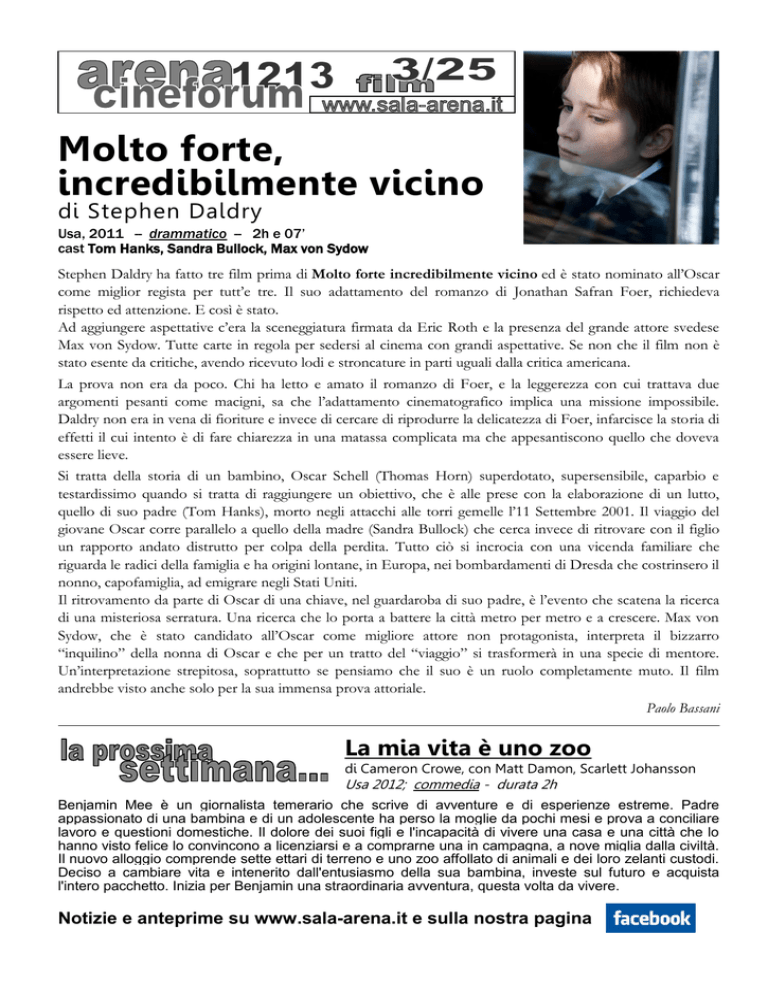 arena 1213 film 3/25
cineforum www.sala-arena.it

Molto forte, incredibilmente vicino
di Stephen Daldry
Usa, 2011 – drammatico – 2h e 07'
cast Tom Hanks, Sandra Bullock, Max von Sydow

Stephen Daldry ha fatto tre film prima di Molto forte incredibilmente vicino ed è stato nominato all'Oscar come miglior regista per tutt'e tre. Il suo adattamento del romanzo di Jonathan Safran Foer, richiedeva rispetto ed attenzione. E così è stato.
Ad aggiungere aspettative c'era la sceneggiatura firmata da Eric Roth e la presenza del grande attore svedese Max von Sydow. Tutte carte in regola per sedersi al cinema con grandi aspettative. Se non che il film non è stato esente da critiche, avendo ricevuto lodi e stroncature in parti uguali dalla critica americana.

La prova non era da poco. Chi ha letto e amato il romanzo di Foer, e la leggerezza con cui trattava due argomenti pesanti come macigni, sa che l'adattamento cinematografico implica una missione impossibile. Daldry non era in vena di fioriture e invece di cercare di riprodurre la delicatezza di Foer, infarcisce la storia di effetti il cui intento è di fare chiarezza in una matassa complicata ma che appesantiscono quello che doveva essere lieve.

Si tratta della storia di un bambino, Oscar Schell (Thomas Horn) superdotato, supersensibile, caparbio e testardissimo quando si tratta di raggiungere un obiettivo, che è alle prese con la elaborazione di un lutto, quello di suo padre (Tom Hanks), morto negli attacchi alle torri gemelle l'11 Settembre 2001. Il viaggio del giovane Oscar corre parallelo a quello della madre (Sandra Bullock) che cerca invece di ritrovare con il figlio un rapporto andato distrutto per colpa della perdita. Tutto ciò si incrocia con una vicenda familiare che riguarda le radici della famiglia e ha origini lontane, in Europa, nei bombardamenti di Dresda che costrinsero il nonno, capofamiglia, ad emigrare negli Stati Uniti.
Il ritrovamento da parte di Oscar di una chiave, nel guardaroba di suo padre, è l'evento che scatena la ricerca di una misteriosa serratura. Una ricerca che lo porta a battere la città metro per metro e a crescere. Max von Sydow, che è stato candidato all'Oscar come migliore attore non protagonista, interpreta il bizzarro "inquilino" della nonna di Oscar e che per un tratto del "viaggio" si trasformerà in una specie di mentore. Un'interpretazione strepitosa, soprattutto se pensiamo che il suo è un ruolo completamente muto. Il film andrebbe visto anche solo per la sua immensa prova attoriale.

Paolo Bassani

la prossima settimana...
La mia vita è uno zoo
di Cameron Crowe, con Matt Damon, Scarlett Johansson
Usa 2012; commedia - durata 2h

Benjamin Mee è un giornalista temerario che scrive di avventure e di esperienze estreme. Padre appassionato di una bambina e di un adolescente ha perso la moglie da pochi mesi e prova a conciliare lavoro e questioni domestiche. Il dolore dei suoi figli e l'incapacità di vivere una casa e una città che lo hanno visto felice lo convincono a licenziarsi e a comprarne una in campagna, a nove miglia dalla civiltà. Il nuovo alloggio comprende sette ettari di terreno e uno zoo affollato di animali e dei loro zelanti custodi. Deciso a cambiare vita e intenerito dall'entusiasmo della sua bambina, investe sul futuro e acquista l'intero pacchetto. Inizia per Benjamin una straordinaria avventura, questa volta da vivere.

Notizie e anteprime su www.sala-arena.it e sulla nostra pagina facebook